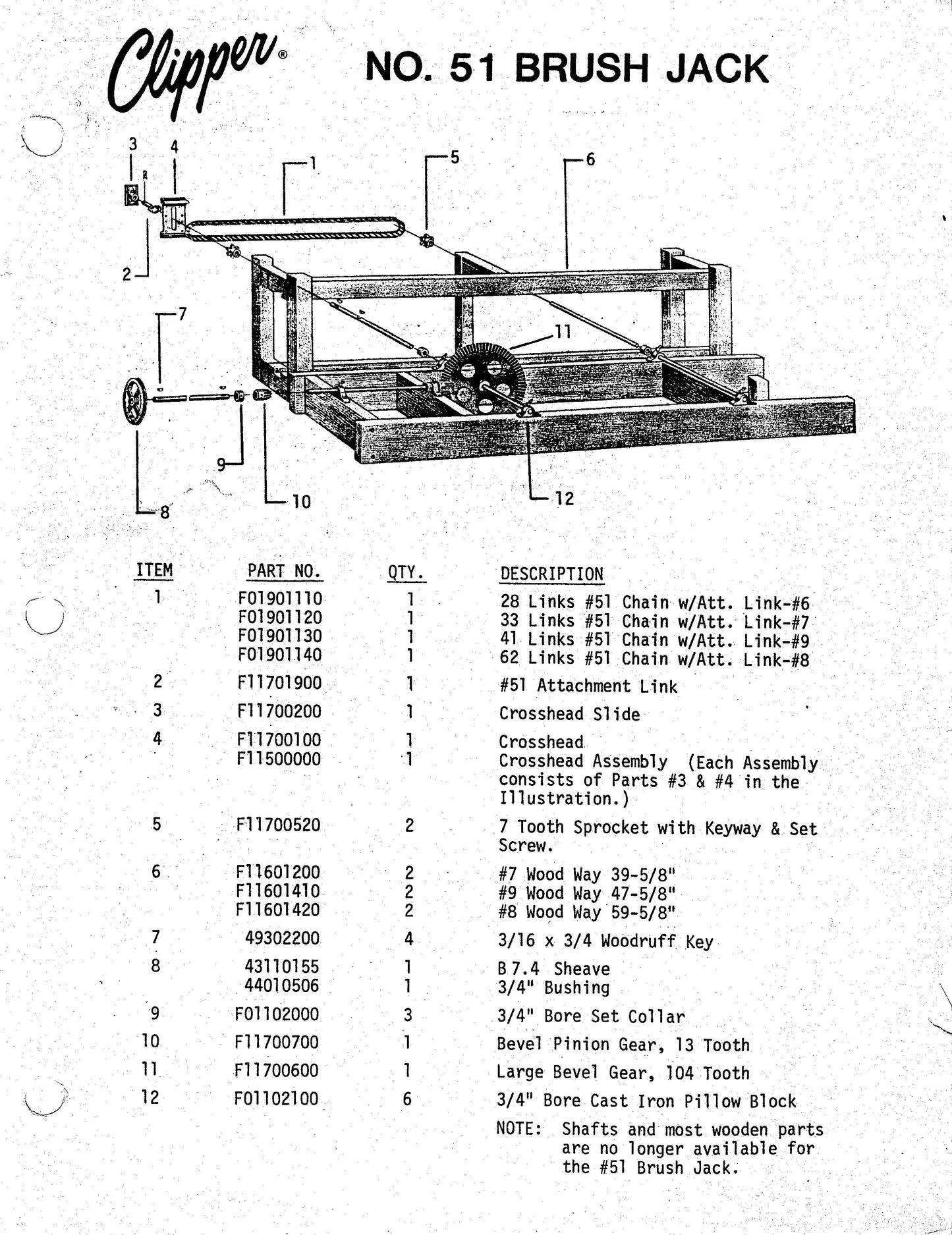 Clipper® NO. 51 BRUSH JACK

3 4 1 5 6 2 7 11 9 10 8 12

| ITEM | PART NO. | QTY. | DESCRIPTION |
|---|---|---|---|
| 1 | F01901110 | 1 | 28 Links #51 Chain w/Att. Link-#6 |
| | F01901120 | 1 | 33 Links #51 Chain w/Att. Link-#7 |
| | F01901130 | 1 | 41 Links #51 Chain w/Att. Link-#9 |
| | F01901140 | 1 | 62 Links #51 Chain w/Att. Link-#8 |
| 2 | F11701900 | 1 | #51 Attachment Link |
| 3 | F11700200 | 1 | Crosshead Slide |
| 4 | F11700100 | 1 | Crosshead |
| | F11500000 | 1 | Crosshead Assembly (Each Assembly consists of Parts #3 & #4 in the Illustration.) |
| 5 | F11700520 | 2 | 7 Tooth Sprocket with Keyway & Set Screw. |
| 6 | F11601200 | 2 | #7 Wood Way 39-5/8" |
| | F11601410 | 2 | #9 Wood Way 47-5/8" |
| | F11601420 | 2 | #8 Wood Way 59-5/8" |
| 7 | 49302200 | 4 | 3/16 x 3/4 Woodruff Key |
| 8 | 43110155 | 1 | B 7.4 Sheave |
| | 44010506 | 1 | 3/4" Bushing |
| 9 | F01102000 | 3 | 3/4" Bore Set Collar |
| 10 | F11700700 | 1 | Bevel Pinion Gear, 13 Tooth |
| 11 | F11700600 | 1 | Large Bevel Gear, 104 Tooth |
| 12 | F01102100 | 6 | 3/4" Bore Cast Iron Pillow Block |

NOTE: Shafts and most wooden parts are no longer available for the #51 Brush Jack.